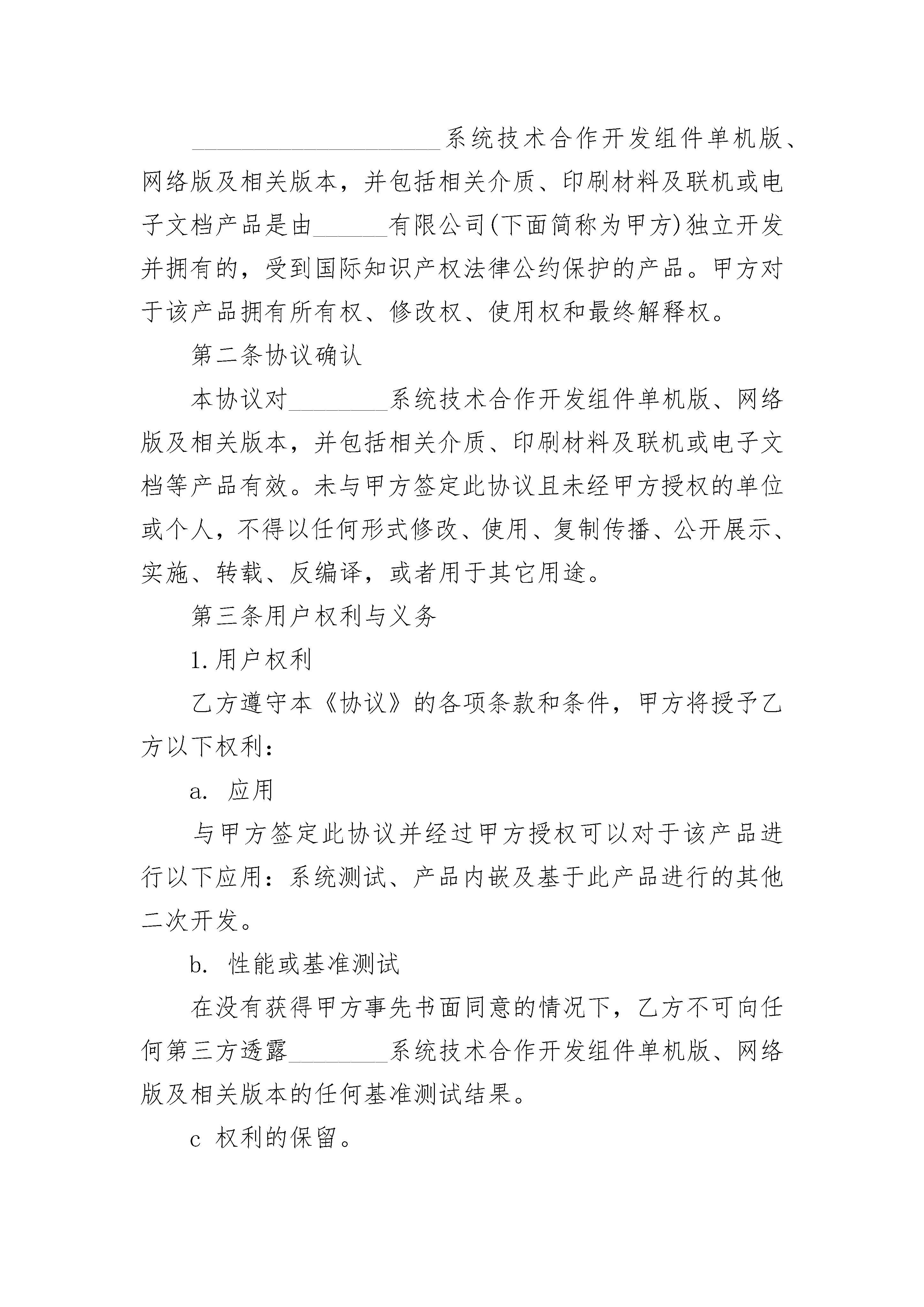 ____________________系统技术合作开发组件单机版、网络版及相关版本，并包括相关介质、印刷材料及联机或电子文档产品是由______有限公司(下面简称为甲方)独立开发并拥有的，受到国际知识产权法律公约保护的产品。甲方对于该产品拥有所有权、修改权、使用权和最终解释权。

第二条协议确认

本协议对________系统技术合作开发组件单机版、网络版及相关版本，并包括相关介质、印刷材料及联机或电子文档等产品有效。未与甲方签定此协议且未经甲方授权的单位或个人，不得以任何形式修改、使用、复制传播、公开展示、实施、转载、反编译，或者用于其它用途。

第三条用户权利与义务

1.用户权利

乙方遵守本《协议》的各项条款和条件，甲方将授予乙方以下权利：

a. 应用

与甲方签定此协议并经过甲方授权可以对于该产品进行以下应用：系统测试、产品内嵌及基于此产品进行的其他二次开发。

b. 性能或基准测试

在没有获得甲方事先书面同意的情况下，乙方不可向任何第三方透露________系统技术合作开发组件单机版、网络版及相关版本的任何基准测试结果。

c 权利的保留。